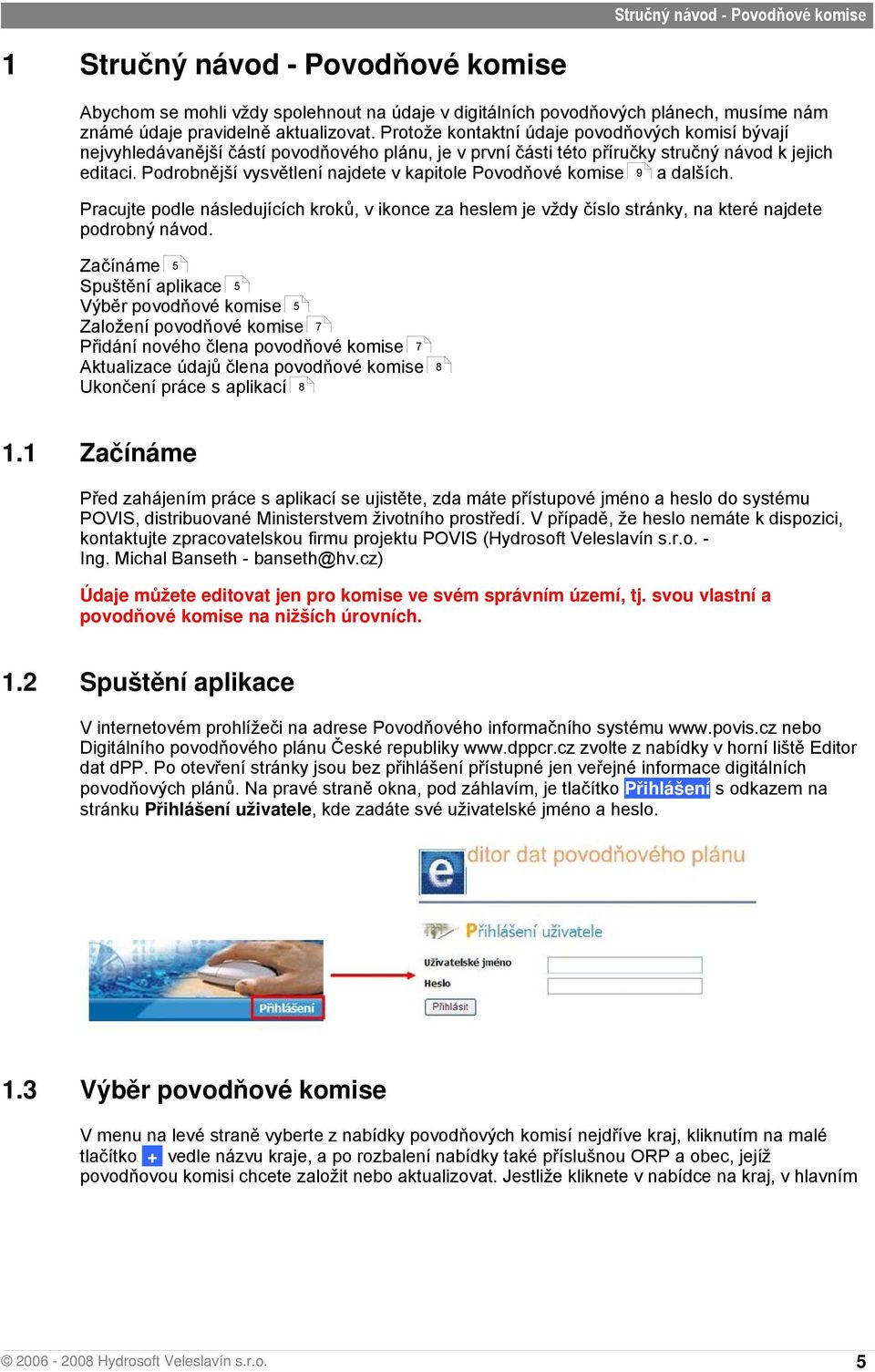 Stručný návod - Povodňové komise

1 Stručný návod - Povodňové komise

Abychom se mohli vždy spolehnout na údaje v digitálních povodňových plánech, musíme nám známé údaje pravidelně aktualizovat. Protože kontaktní údaje povodňových komisí bývají nejvyhledávanější částí povodňového plánu, je v první části této příručky stručný návod k jejich editaci. Podrobnější vysvětlení najdete v kapitole Povodňové komise 9 a dalších.

Pracujte podle následujících kroků, v ikonce za heslem je vždy číslo stránky, na které najdete podrobný návod.

Začínáme 5
Spuštění aplikace 5
Výběr povodňové komise 5
Založení povodňové komise 7
Přidání nového člena povodňové komise 7
Aktualizace údajů člena povodňové komise 8
Ukončení práce s aplikací 8

1.1 Začínáme

Před zahájením práce s aplikací se ujistěte, zda máte přístupové jméno a heslo do systému POVIS, distribuované Ministerstvem životního prostředí. V případě, že heslo nemáte k dispozici, kontaktujte zpracovatelskou firmu projektu POVIS (Hydrosoft Veleslavín s.r.o. - Ing. Michal Banseth - banseth@hv.cz)

Údaje můžete editovat jen pro komise ve svém správním území, tj. svou vlastní a povodňové komise na nižších úrovních.

1.2 Spuštění aplikace

V internetovém prohlížeči na adrese Povodňového informačního systému www.povis.cz nebo Digitálního povodňového plánu České republiky www.dppcr.cz zvolte z nabídky v horní liště Editor dat dPP. Po otevření stránky jsou bez přihlášení přístupné jen veřejné informace digitálních povodňových plánů. Na pravé straně okna, pod záhlavím, je tlačítko Přihlášení s odkazem na stránku Přihlášení uživatele, kde zadáte své uživatelské jméno a heslo.

e ditor dat povodňového plánu

Přihlášení uživatele
Uživatelské jméno
Heslo
Přihlásit

Přihlášení

1.3 Výběr povodňové komise

V menu na levé straně vyberte z nabídky povodňových komisí nejdříve kraj, kliknutím na malé tlačítko + vedle názvu kraje, a po rozbalení nabídky také příslušnou ORP a obec, jejíž povodňovou komisi chcete založit nebo aktualizovat. Jestliže kliknete v nabídce na kraj, v hlavním

© 2006 - 2008 Hydrosoft Veleslavín s.r.o.
5